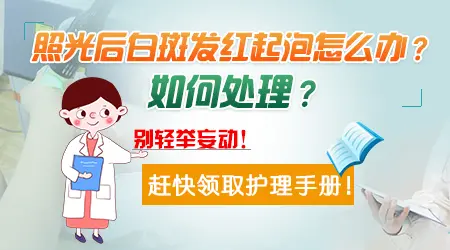 照光后白斑发红起泡怎么办？

如何处理？

别轻举妄动！

赶快领取护理手册！